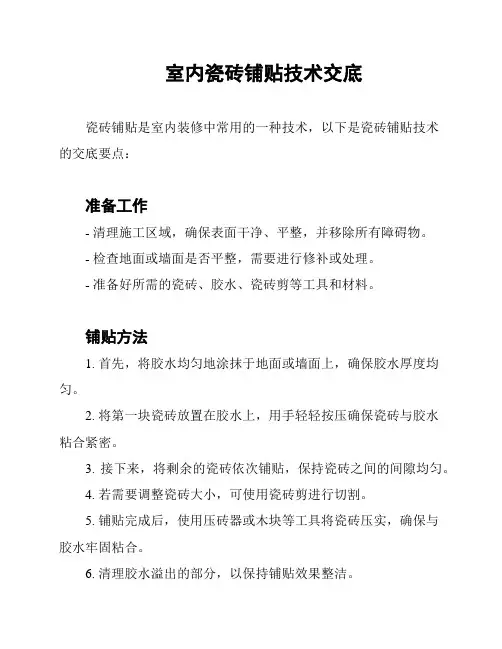 室内瓷砖铺贴技术交底

瓷砖铺贴是室内装修中常用的一种技术，以下是瓷砖铺贴技术的交底要点：

准备工作

- 清理施工区域，确保表面干净、平整，并移除所有障碍物。
- 检查地面或墙面是否平整，需要进行修补或处理。
- 准备好所需的瓷砖、胶水、瓷砖剪等工具和材料。

铺贴方法

1. 首先，将胶水均匀地涂抹于地面或墙面上，确保胶水厚度均匀。

2. 将第一块瓷砖放置在胶水上，用手轻轻按压确保瓷砖与胶水粘合紧密。

3. 接下来，将剩余的瓷砖依次铺贴，保持瓷砖之间的间隙均匀。

4. 若需要调整瓷砖大小，可使用瓷砖剪进行切割。

5. 铺贴完成后，使用压砖器或木块等工具将瓷砖压实，确保与胶水牢固粘合。

6. 清理胶水溢出的部分，以保持铺贴效果整洁。